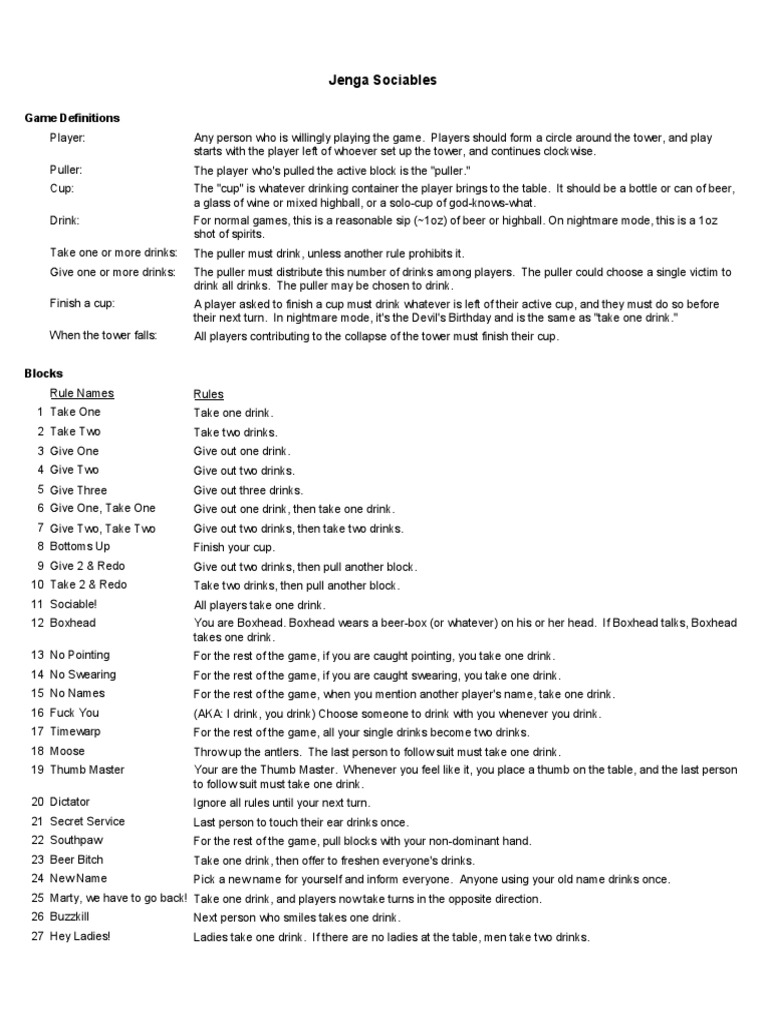 Jenga Sociables

Game Definitions

| | |
|---|---|
| Player: | Any person who is willingly playing the game. Players should form a circle around the tower, and play starts with the player left of whoever set up the tower, and continues clockwise. |
| Puller: | The player who's pulled the active block is the "puller." |
| Cup: | The "cup" is whatever drinking container the player brings to the table. It should be a bottle or can of beer, a glass of wine or mixed highball, or a solo-cup of god-knows-what. |
| Drink: | For normal games, this is a reasonable sip (~1oz) of beer or highball. On nightmare mode, this is a 1oz shot of spirits. |
| Take one or more drinks: | The puller must drink, unless another rule prohibits it. |
| Give one or more drinks: | The puller must distribute this number of drinks among players. The puller could choose a single victim to drink all drinks. The puller may be chosen to drink. |
| Finish a cup: | A player asked to finish a cup must drink whatever is left of their active cup, and they must do so before their next turn. In nightmare mode, it's the Devil's Birthday and is the same as "take one drink." |
| When the tower falls: | All players contributing to the collapse of the tower must finish their cup. |

Blocks

| | Rule Names | Rules |
|---|---|---|
| 1 | Take One | Take one drink. |
| 2 | Take Two | Take two drinks. |
| 3 | Give One | Give out one drink. |
| 4 | Give Two | Give out two drinks. |
| 5 | Give Three | Give out three drinks. |
| 6 | Give One, Take One | Give out one drink, then take one drink. |
| 7 | Give Two, Take Two | Give out two drinks, then take two drinks. |
| 8 | Bottoms Up | Finish your cup. |
| 9 | Give 2 & Redo | Give out two drinks, then pull another block. |
| 10 | Take 2 & Redo | Take two drinks, then pull another block. |
| 11 | Sociable! | All players take one drink. |
| 12 | Boxhead | You are Boxhead. Boxhead wears a beer-box (or whatever) on his or her head. If Boxhead talks, Boxhead takes one drink. |
| 13 | No Pointing | For the rest of the game, if you are caught pointing, you take one drink. |
| 14 | No Swearing | For the rest of the game, if you are caught swearing, you take one drink. |
| 15 | No Names | For the rest of the game, when you mention another player's name, take one drink. |
| 16 | Fuck You | (AKA: I drink, you drink) Choose someone to drink with you whenever you drink. |
| 17 | Timewarp | For the rest of the game, all your single drinks become two drinks. |
| 18 | Moose | Throw up the antlers. The last person to follow suit must take one drink. |
| 19 | Thumb Master | Your are the Thumb Master. Whenever you feel like it, you place a thumb on the table, and the last person to follow suit must take one drink. |
| 20 | Dictator | Ignore all rules until your next turn. |
| 21 | Secret Service | Last person to touch their ear drinks once. |
| 22 | Southpaw | For the rest of the game, pull blocks with your non-dominant hand. |
| 23 | Beer Bitch | Take one drink, then offer to freshen everyone's drinks. |
| 24 | New Name | Pick a new name for yourself and inform everyone. Anyone using your old name drinks once. |
| 25 | Marty, we have to go back! | Take one drink, and players now take turns in the opposite direction. |
| 26 | Buzzkill | Next person who smiles takes one drink. |
| 27 | Hey Ladies! | Ladies take one drink. If there are no ladies at the table, men take two drinks. |